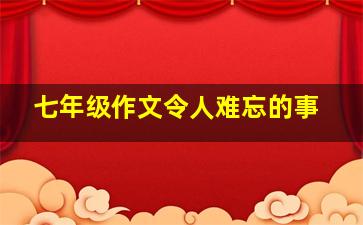 七年级作文令人难忘的事